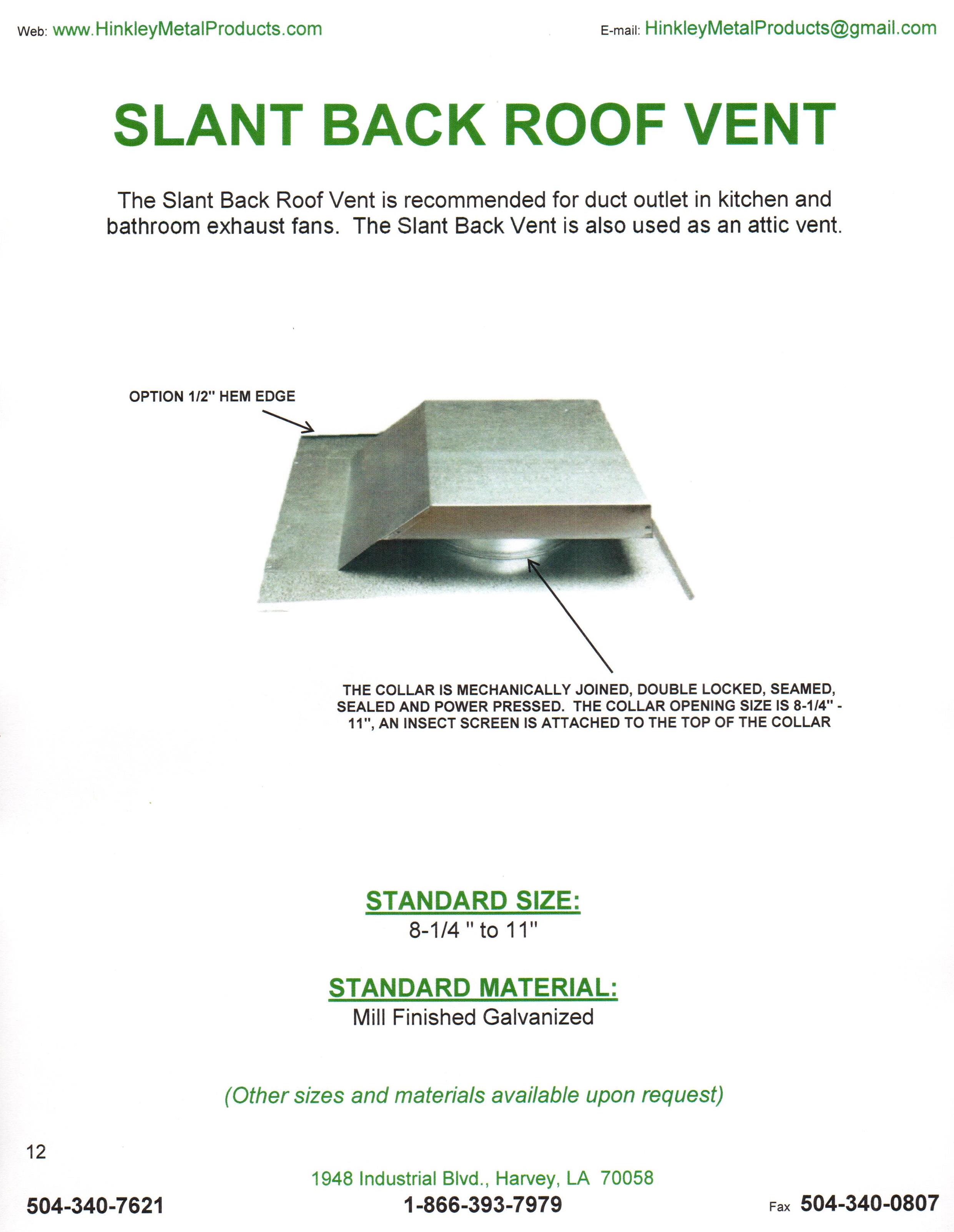 Web: www.HinkleyMetalProducts.com

E-mail: HinkleyMetalProducts@gmail.com

SLANT BACK ROOF VENT

The Slant Back Roof Vent is recommended for duct outlet in kitchen and bathroom exhaust fans. The Slant Back Vent is also used as an attic vent.

OPTION 1/2" HEM EDGE

THE COLLAR IS MECHANICALLY JOINED, DOUBLE LOCKED, SEAMED, SEALED AND POWER PRESSED. THE COLLAR OPENING SIZE IS 8-1/4" - 11", AN INSECT SCREEN IS ATTACHED TO THE TOP OF THE COLLAR

STANDARD SIZE:
8-1/4 " to 11"

STANDARD MATERIAL:
Mill Finished Galvanized

(Other sizes and materials available upon request)

12

1948 Industrial Blvd., Harvey, LA 70058

504-340-7621

1-866-393-7979

Fax 504-340-0807